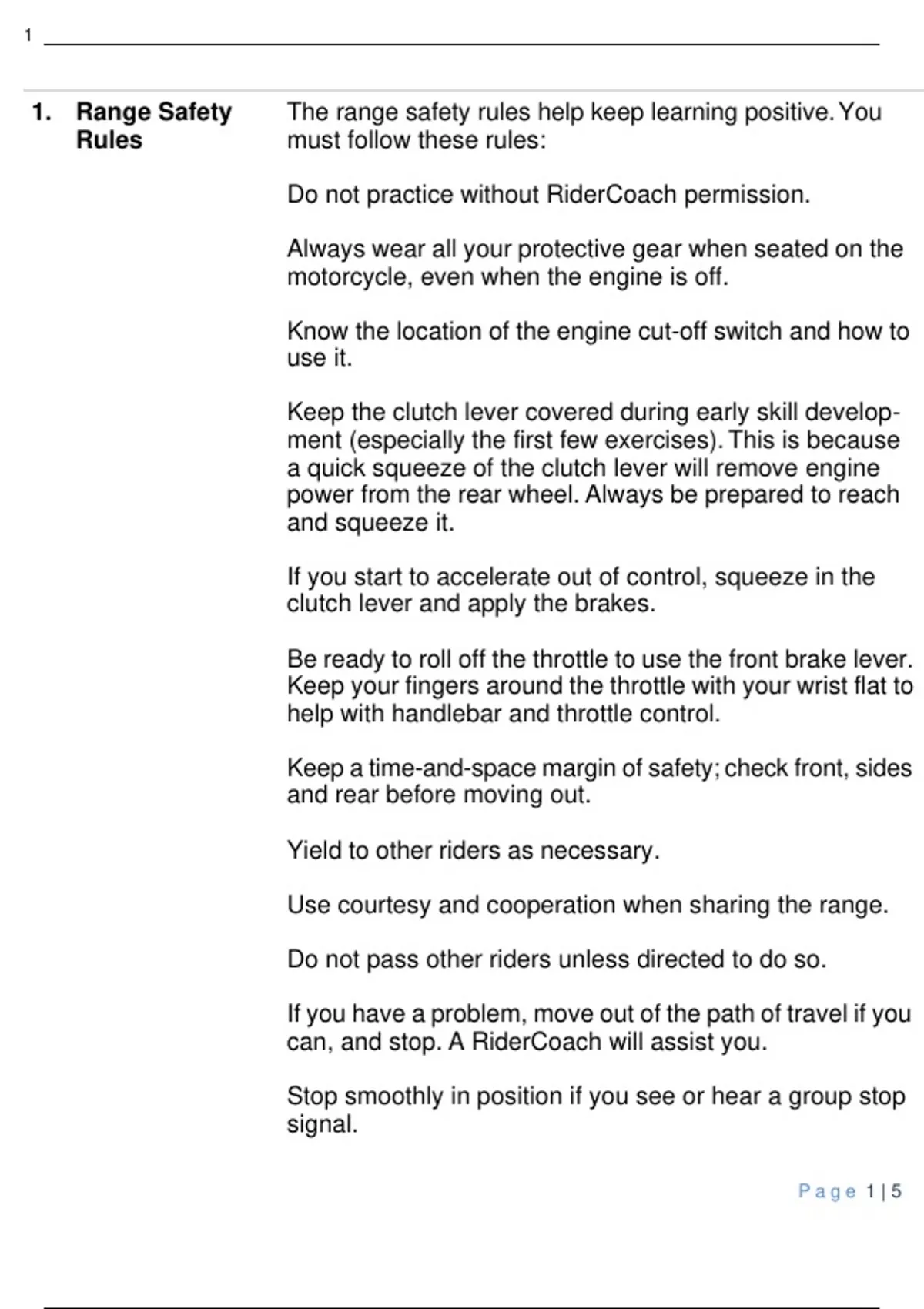 1

1. Range Safety Rules

The range safety rules help keep learning positive. You must follow these rules:

Do not practice without RiderCoach permission.

Always wear all your protective gear when seated on the motorcycle, even when the engine is off.

Know the location of the engine cut-off switch and how to use it.

Keep the clutch lever covered during early skill development (especially the first few exercises). This is because a quick squeeze of the clutch lever will remove engine power from the rear wheel. Always be prepared to reach and squeeze it.

If you start to accelerate out of control, squeeze in the clutch lever and apply the brakes.

Be ready to roll off the throttle to use the front brake lever. Keep your fingers around the throttle with your wrist flat to help with handlebar and throttle control.

Keep a time-and-space margin of safety; check front, sides and rear before moving out.

Yield to other riders as necessary.

Use courtesy and cooperation when sharing the range.

Do not pass other riders unless directed to do so.

If you have a problem, move out of the path of travel if you can, and stop. A RiderCoach will assist you.

Stop smoothly in position if you see or hear a group stop signal.

Page 1 | 5